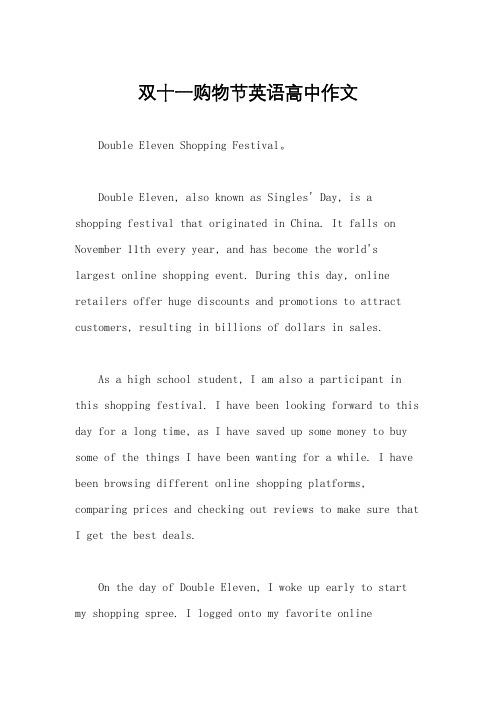 双十一购物节英语高中作文

Double Eleven Shopping Festival。

Double Eleven, also known as Singles' Day, is a shopping festival that originated in China. It falls on November 11th every year, and has become the world's largest online shopping event. During this day, online retailers offer huge discounts and promotions to attract customers, resulting in billions of dollars in sales.

As a high school student, I am also a participant in this shopping festival. I have been looking forward to this day for a long time, as I have saved up some money to buy some of the things I have been wanting for a while. I have been browsing different online shopping platforms, comparing prices and checking out reviews to make sure that I get the best deals.

On the day of Double Eleven, I woke up early to start my shopping spree. I logged onto my favorite online